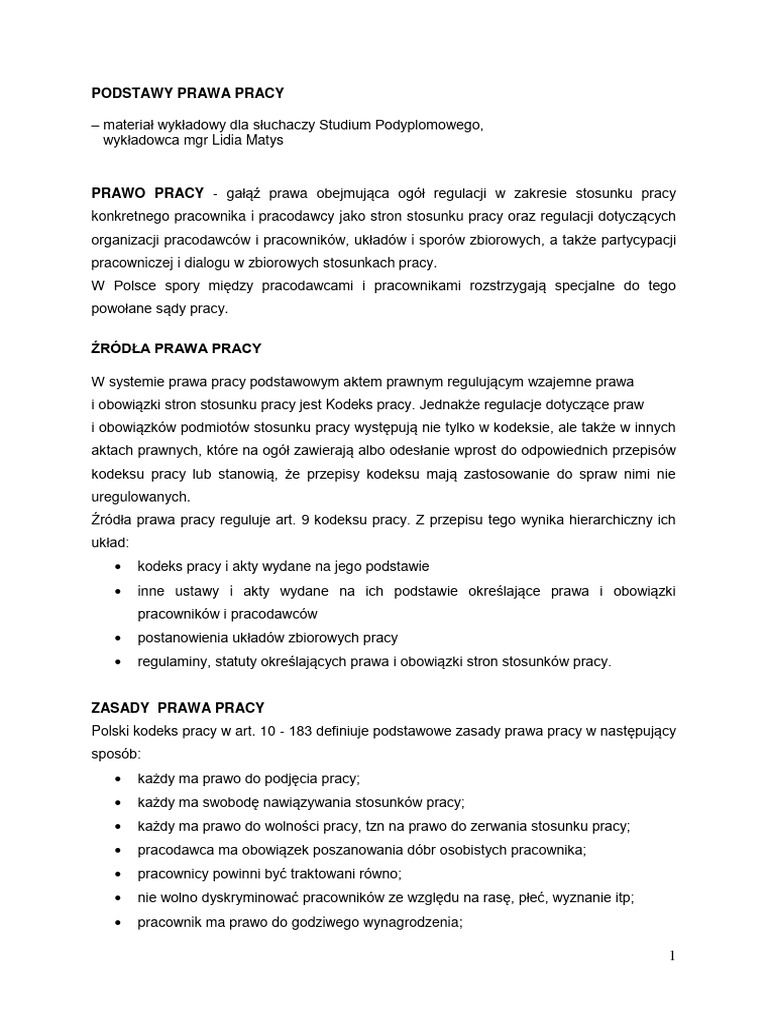 PODSTAWY PRAWA PRACY

– materiał wykładowy dla słuchaczy Studium Podyplomowego,
wykładowca mgr Lidia Matys

PRAWO PRACY - gałąź prawa obejmująca ogół regulacji w zakresie stosunku pracy konkretnego pracownika i pracodawcy jako stron stosunku pracy oraz regulacji dotyczących organizacji pracodawców i pracowników, układów i sporów zbiorowych, a także partycypacji pracowniczej i dialogu w zbiorowych stosunkach pracy.
W Polsce spory między pracodawcami i pracownikami rozstrzygają specjalne do tego powołane sądy pracy.

ŹRÓDŁA PRAWA PRACY

W systemie prawa pracy podstawowym aktem prawnym regulującym wzajemne prawa i obowiązki stron stosunku pracy jest Kodeks pracy. Jednakże regulacje dotyczące praw i obowiązków podmiotów stosunku pracy występują nie tylko w kodeksie, ale także w innych aktach prawnych, które na ogół zawierają albo odesłanie wprost do odpowiednich przepisów kodeksu pracy lub stanowią, że przepisy kodeksu mają zastosowanie do spraw nimi nie uregulowanych.
Źródła prawa pracy reguluje art. 9 kodeksu pracy. Z przepisu tego wynika hierarchiczny ich układ:
• kodeks pracy i akty wydane na jego podstawie
• inne ustawy i akty wydane na ich podstawie określające prawa i obowiązki pracowników i pracodawców
• postanowienia układów zbiorowych pracy
• regulaminy, statuty określających prawa i obowiązki stron stosunków pracy.

ZASADY PRAWA PRACY
Polski kodeks pracy w art. 10 - 183 definiuje podstawowe zasady prawa pracy w następujący sposób:
• każdy ma prawo do podjęcia pracy;
• każdy ma swobodę nawiązywania stosunków pracy;
• każdy ma prawo do wolności pracy, tzn na prawo do zerwania stosunku pracy;
• pracodawca ma obowiązek poszanowania dóbr osobistych pracownika;
• pracownicy powinni być traktowani równo;
• nie wolno dyskryminować pracowników ze względu na rasę, płeć, wyznanie itp;
• pracownik ma prawo do godziwego wynagrodzenia;

1